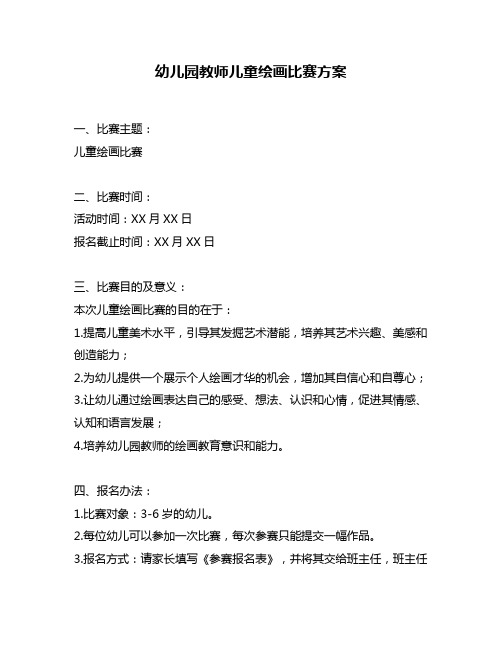 幼儿园教师儿童绘画比赛方案

一、比赛主题：
儿童绘画比赛

二、比赛时间：
活动时间：XX 月 XX 日
报名截止时间：XX 月 XX 日

三、比赛目的及意义：
本次儿童绘画比赛的目的在于：
1.提高儿童美术水平，引导其发掘艺术潜能，培养其艺术兴趣、美感和创造能力；
2.为幼儿提供一个展示个人绘画才华的机会，增加其自信心和自尊心；
3.让幼儿通过绘画表达自己的感受、想法、认识和心情，促进其情感、认知和语言发展；
4.培养幼儿园教师的绘画教育意识和能力。

四、报名办法：
1.比赛对象：3-6 岁的幼儿。
2.每位幼儿可以参加一次比赛，每次参赛只能提交一幅作品。
3.报名方式：请家长填写《参赛报名表》，并将其交给班主任，班主任